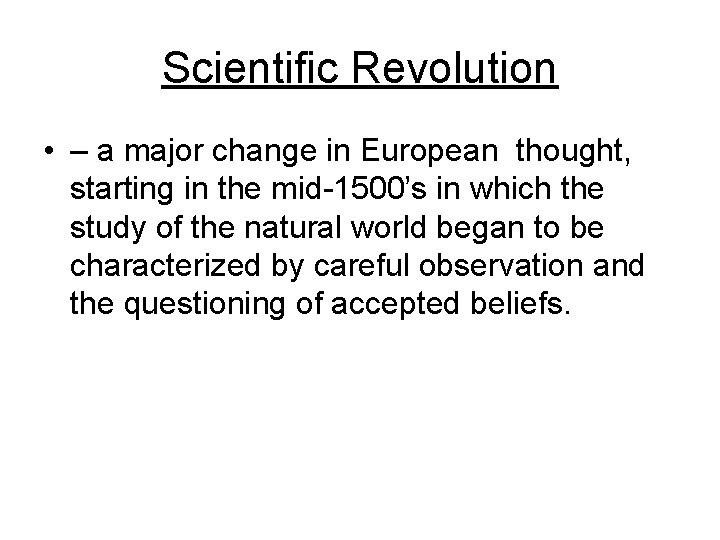 Scientific Revolution

• – a major change in European thought, starting in the mid-1500's in which the study of the natural world began to be characterized by careful observation and the questioning of accepted beliefs.